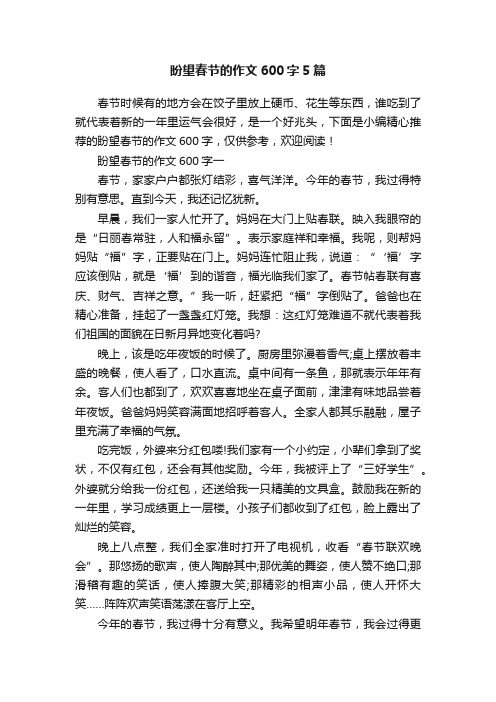 盼望春节的作文600字5篇

春节时候有的地方会在饺子里放上硬币、花生等东西，谁吃到了就代表着新的一年里运气会很好，是一个好兆头，下面是小编精心推荐的盼望春节的作文600字，仅供参考，欢迎阅读！

盼望春节的作文600字一

春节，家家户户都张灯结彩，喜气洋洋。今年的春节，我过得特别有意思。直到今天，我还记忆犹新。

早晨，我们一家人忙开了。妈妈在大门上贴春联。映入我眼帘的是“日丽春常驻，人和福永留”。表示家庭祥和幸福。我呢，则帮妈妈贴“福”字，正要贴在门上。妈妈连忙阻止我，说道：“‘福’字应该倒贴，就是‘福’到的谐音，福光临我们家了。春节帖春联有喜庆、财气、吉祥之意。”我一听，赶紧把“福”字倒贴了。爸爸也在精心准备，挂起了一盏盏红灯笼。我想：这红灯笼难道不就代表着我们祖国的面貌在日新月异地变化着吗?

晚上，该是吃年夜饭的时候了。厨房里弥漫着香气;桌上摆放着丰盛的晚餐，使人看了，口水直流。桌中间有一条鱼，那就表示年年有余。客人们也都到了，欢欢喜喜地坐在桌子面前，津津有味地品尝着年夜饭。爸爸妈妈笑容满面地招呼着客人。全家人都其乐融融，屋子里充满了幸福的气氛。

吃完饭，外婆来分红包喽!我们家有一个小约定，小辈们拿到了奖状，不仅有红包，还会有其他奖励。今年，我被评上了“三好学生”。外婆就分给我一份红包，还送给我一只精美的文具盒。鼓励我在新的一年里，学习成绩更上一层楼。小孩子们都收到了红包，脸上露出了灿烂的笑容。

晚上八点整，我们全家准时打开了电视机，收看“春节联欢晚会”。那悠扬的歌声，使人陶醉其中;那优美的舞姿，使人赞不绝口;那滑稽有趣的笑话，使人捧腹大笑;那精彩的相声小品，使人开怀大笑……阵阵欢声笑语荡漾在客厅上空。

今年的春节，我过得十分有意义。我希望明年春节，我会过得更